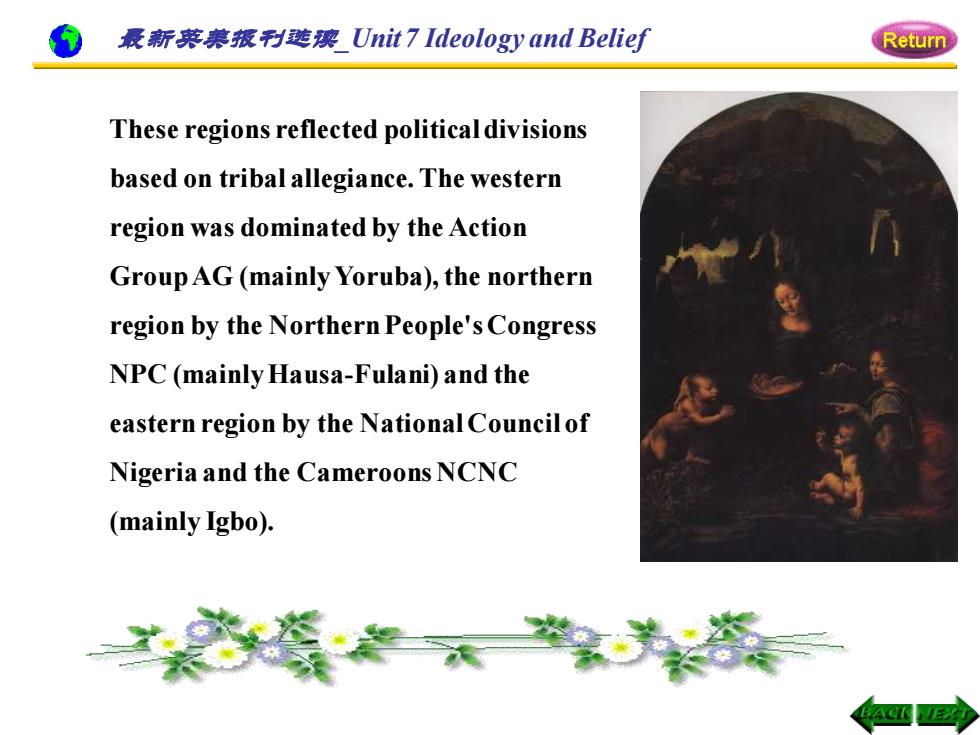 最新英美报刊选读_Unit 7 Ideology and Belief

Return

These regions reflected political divisions based on tribal allegiance. The western region was dominated by the Action Group AG (mainly Yoruba), the northern region by the Northern People's Congress NPC (mainly Hausa-Fulani) and the eastern region by the National Council of Nigeria and the Cameroons NCNC (mainly Igbo).

BACK NEXT